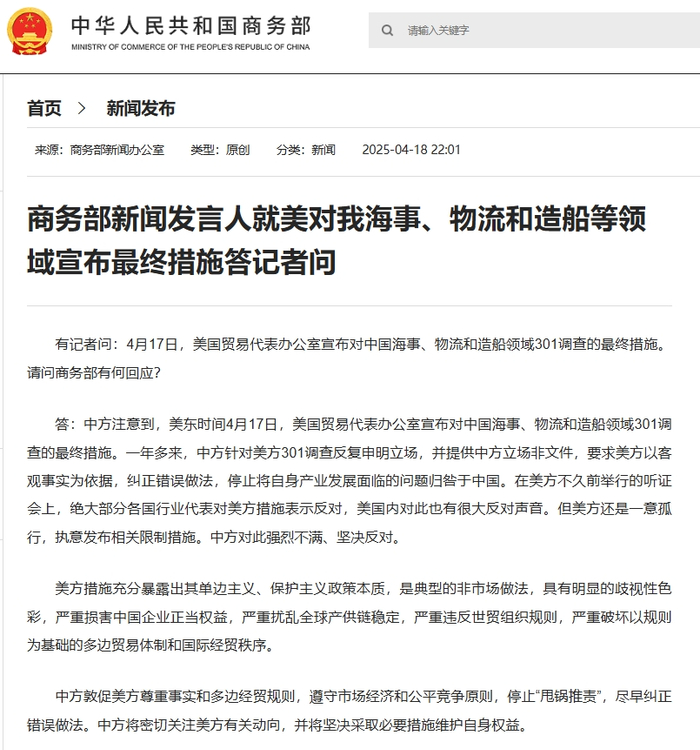 中华人民共和国商务部
MINISTRY OF COMMERCE OF THE PEOPLE'S REPUBLIC OF CHINA

请输入关键字

首页 > 新闻发布

来源：商务部新闻办公室 类型：原创 分类：新闻 2025-04-18 22:01

商务部新闻发言人就美对我海事、物流和造船等领域宣布最终措施答记者问

有记者问：4月17日，美国贸易代表办公室宣布对中国海事、物流和造船领域301调查的最终措施。请问商务部有何回应？

答：中方注意到，美东时间4月17日，美国贸易代表办公室宣布对中国海事、物流和造船领域301调查的最终措施。一年多来，中方针对美方301调查反复申明立场，并提供中方立场非文件，要求美方以客观事实为依据，纠正错误做法，停止将自身产业发展面临的问题归咎于中国。在美方不久前举行的听证会上，绝大部分各国行业代表对美方措施表示反对，美国内对此也有很大反对声音。但美方还是一意孤行，执意发布相关限制措施。中方对此强烈不满、坚决反对。

美方措施充分暴露出其单边主义、保护主义政策本质，是典型的非市场做法，具有明显的歧视性色彩，严重损害中国企业正当权益，严重扰乱全球产供链稳定，严重违反世贸组织规则，严重破坏以规则为基础的多边贸易体制和国际经贸秩序。

中方敦促美方尊重事实和多边经贸规则，遵守市场经济和公平竞争原则，停止“甩锅推责”，尽早纠正错误做法。中方将密切关注美方有关动向，并将坚决采取必要措施维护自身权益。